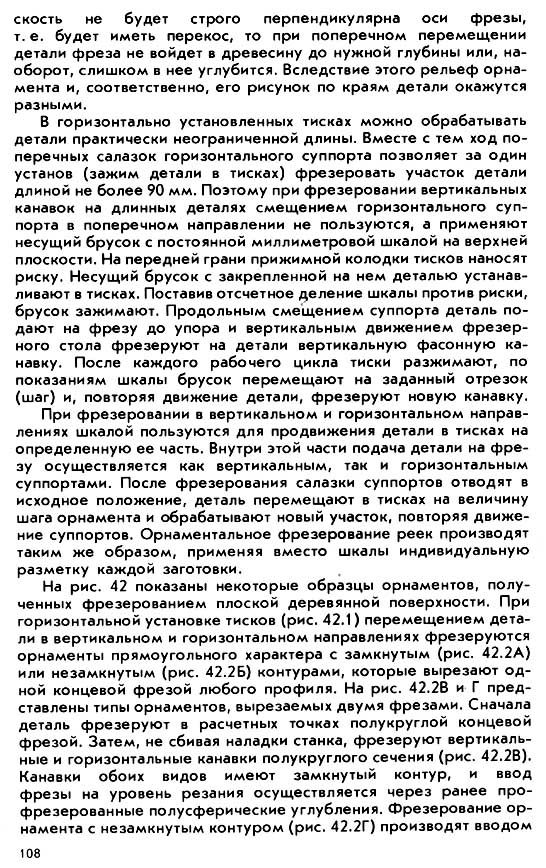 скость не будет строго перпендикулярна оси фрезы, т. е. будет иметь перекос, то при поперечном перемещении детали фреза не войдет в древесину до нужной глубины или, наоборот, слишком в нее углубится. Вследствие этого рельеф орнамента и, соответственно, его рисунок по краям детали окажутся разными.

В горизонтально установленных тисках можно обрабатывать детали практически неограниченной длины. Вместе с тем ход поперечных салазок горизонтального суппорта позволяет за один установ (зажим детали в тисках) фрезеровать участок детали длиной не более 90 мм. Поэтому при фрезеровании вертикальных канавок на длинных деталях смещением горизонтального суппорта в поперечном направлении не пользуются, а применяют несущий брусок с постоянной миллиметровой шкалой на верхней плоскости. На передней грани прижимной колодки тисков наносят риску. Несущий брусок с закрепленной на нем деталью устанавливают в тисках. Поставив отсчетное деление шкалы против риски, брусок зажимают. Продольным смещением суппорта деталь подают на фрезу до упора и вертикальным движением фрезерного стола фрезеруют на детали вертикальную фасонную канавку. После каждого рабочего цикла тиски разжимают, по показаниям шкалы брусок перемещают на заданный отрезок (шаг) и, повторяя движение детали, фрезеруют новую канавку.

При фрезеровании в вертикальном и горизонтальном направлениях шкалой пользуются для продвижения детали в тисках на определенную ее часть. Внутри этой части подача детали на фрезу осуществляется как вертикальным, так и горизонтальным суппортами. После фрезерования салазки суппортов отводят в исходное положение, деталь перемещают в тисках на величину шага орнамента и обрабатывают новый участок, повторяя движение суппортов. Орнаментальное фрезерование реек производят таким же образом, применяя вместо шкалы индивидуальную разметку каждой заготовки.

На рис. 42 показаны некоторые образцы орнаментов, полученных фрезерованием плоской деревянной поверхности. При горизонтальной установке тисков (рис. 42.1) перемещением детали в вертикальном и горизонтальном направлениях фрезеруются орнаменты прямоугольного характера с замкнутым (рис. 42.2А) или незамкнутым (рис. 42.2Б) контурами, которые вырезают одной концевой фрезой любого профиля. На рис. 42.2В и Г представлены типы орнаментов, вырезаемых двумя фрезами. Сначала деталь фрезеруют в расчетных точках полукруглой концевой фрезой. Затем, не сбивая наладки станка, фрезеруют вертикальные и горизонтальные канавки полукруглого сечения (рис. 42.2В). Канавки обоих видов имеют замкнутый контур, и ввод фрезы на уровень резания осуществляется через ранее профрезерованные полусферические углубления. Фрезерование орнамента с незамкнутым контуром (рис. 42.2Г) производят вводом

108